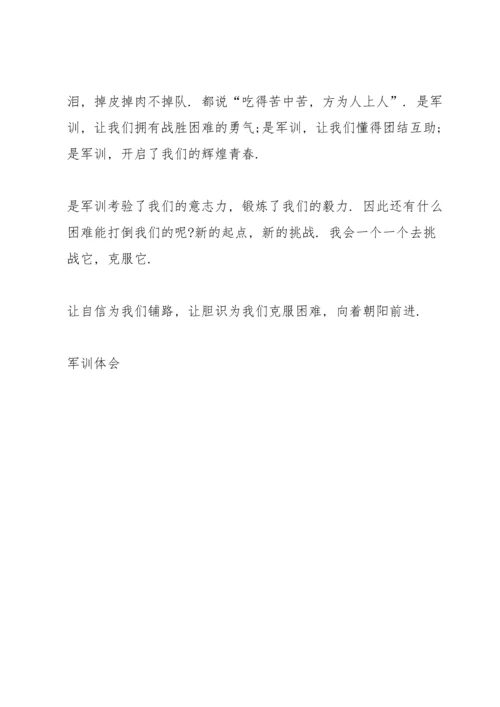 泪，掉皮掉肉不掉队．都说“吃得苦中苦，方为人上人”．是军训，让我们拥有战胜困难的勇气;是军训，让我们懂得团结互助;是军训，开启了我们的辉煌青春．

是军训考验了我们的意志力，锻炼了我们的毅力．因此还有什么困难能打倒我们的呢?新的起点，新的挑战．我会一个一个去挑战它，克服它．

让自信为我们铺路，让胆识为我们克服困难，向着朝阳前进．

军训体会